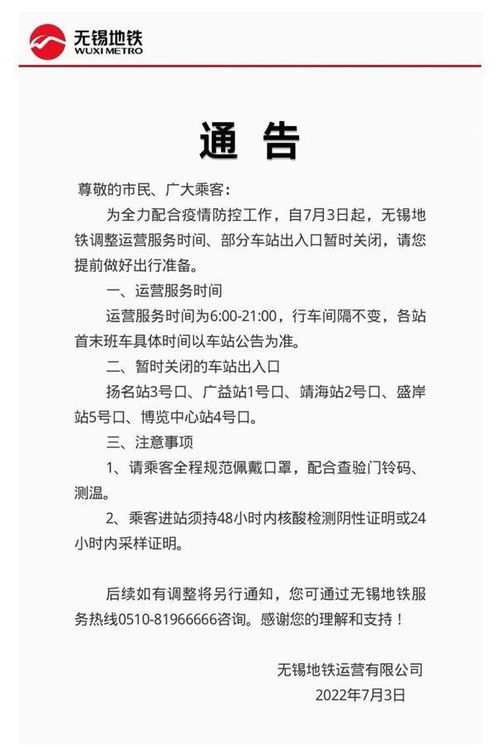 无锡地铁
WUXI METRO

通 告

尊敬的市民、广大乘客：

为全力配合疫情防控工作，自7月3日起，无锡地铁调整运营服务时间、部分车站出入口暂时关闭，请您提前做好出行准备。

一、运营服务时间

运营服务时间为6:00-21:00，行车间隔不变，各站首末班车具体时间以车站公告为准。

二、暂时关闭的车站出入口

扬名站3号口、广益站1号口、靖海站2号口、盛岸站5号口、博览中心站4号口。

三、注意事项

1、请乘客全程规范佩戴口罩，配合查验门铃码、测温。

2、乘客进站须持48小时内核酸检测阴性证明或24小时内采样证明。

后续如有调整将另行通知，您可通过无锡地铁服务热线0510-81966666咨询。感谢您的理解和支持！

无锡地铁运营有限公司
2022年7月3日